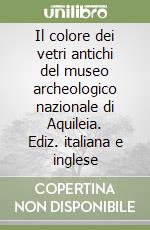 unilibro

Il colore dei vetri antichi del museo archeologico nazionale di Aquileia. Ediz. italiana e inglese

COPERTINA NON DISPONIBILE